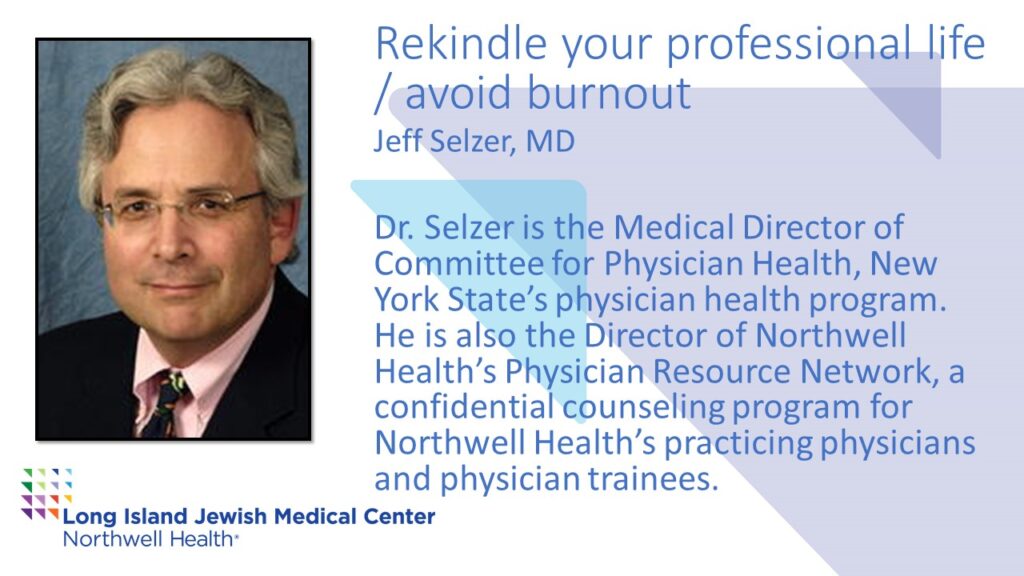 Rekindle your professional life / avoid burnout

Jeff Selzer, MD

Dr. Selzer is the Medical Director of Committee for Physician Health, New York State's physician health program. He is also the Director of Northwell Health's Physician Resource Network, a confidential counseling program for Northwell Health's practicing physicians and physician trainees.

Long Island Jewish Medical Center
Northwell Health®